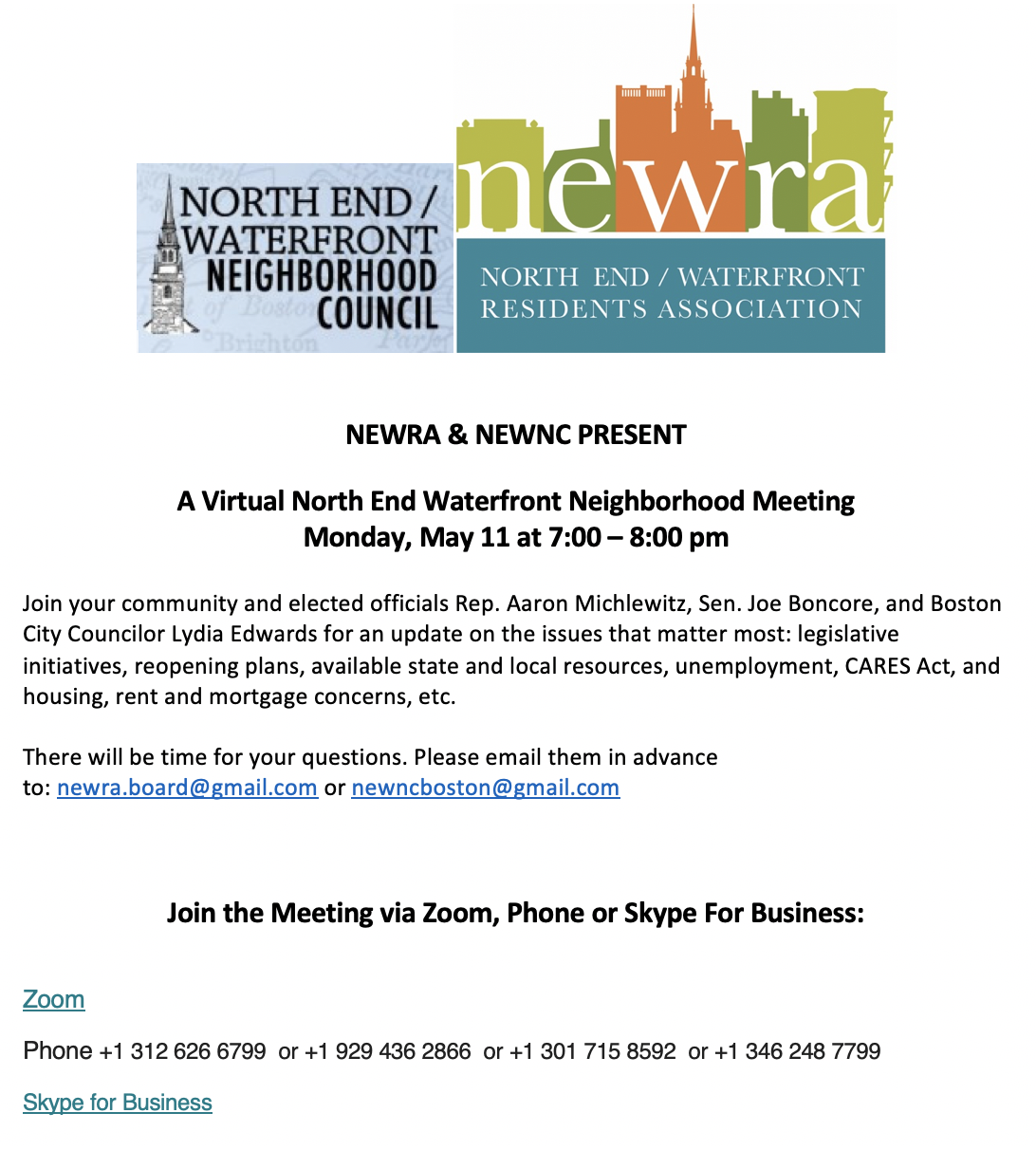 NORTH END / WATERFRONT NEIGHBORHOOD COUNCIL

newra
NORTH END / WATERFRONT RESIDENTS ASSOCIATION

NEWRA & NEWNC PRESENT

A Virtual North End Waterfront Neighborhood Meeting
Monday, May 11 at 7:00 – 8:00 pm

Join your community and elected officials Rep. Aaron Michlewitz, Sen. Joe Boncore, and Boston City Councilor Lydia Edwards for an update on the issues that matter most: legislative initiatives, reopening plans, available state and local resources, unemployment, CARES Act, and housing, rent and mortgage concerns, etc.

There will be time for your questions. Please email them in advance to: newra.board@gmail.com or newncboston@gmail.com

Join the Meeting via Zoom, Phone or Skype For Business:

Zoom

Phone +1 312 626 6799 or +1 929 436 2866 or +1 301 715 8592 or +1 346 248 7799

Skype for Business